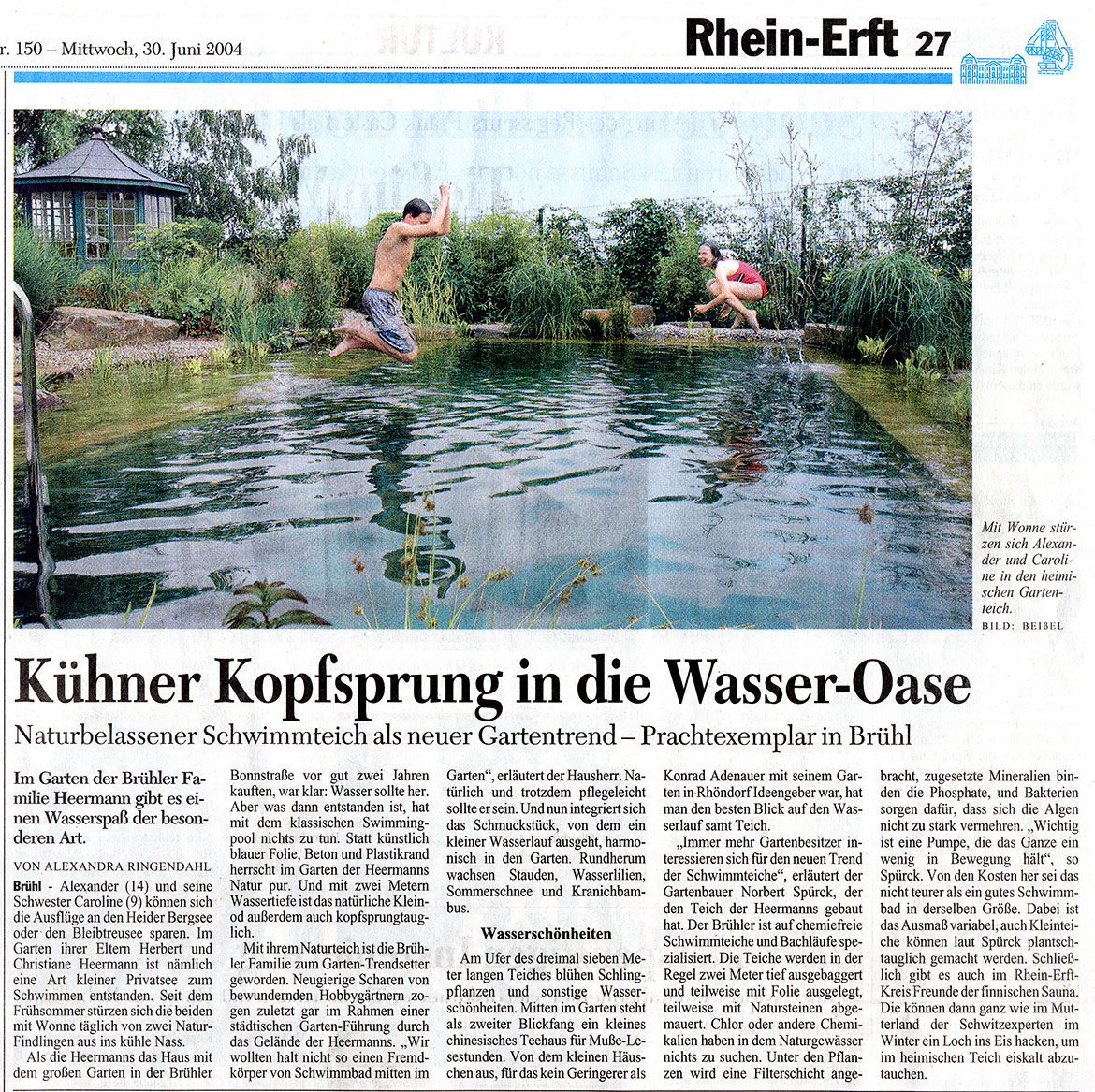 r. 150 – Mittwoch, 30. Juni 2004

Rhein-Erft 27

Mit Wonne stürzen sich Alexander und Caroline in den heimischen Gartenteich.
BILD: BEIßEL

Kühner Kopfsprung in die Wasser-Oase

Naturbelassener Schwimmteich als neuer Gartentrend – Prachtexemplar in Brühl

Im Garten der Brühler Familie Heermann gibt es einen Wasserspaß der besonderen Art.

VON ALEXANDRA RINGENDAHL

Brühl - Alexander (14) und seine Schwester Caroline (9) können sich die Ausflüge an den Heider Bergsee oder den Bleibtreusee sparen. Im Garten ihrer Eltern Herbert und Christiane Heermann ist nämlich eine Art kleiner Privatsee zum Schwimmen entstanden. Seit dem Frühsommer stürzen sich die beiden mit Wonne täglich von zwei Natur-Findlingen aus ins kühle Nass.

Als die Heermanns das Haus mit dem großen Garten in der Brühler Bonnstraße vor gut zwei Jahren kauften, war klar: Wasser sollte her. Aber was dann entstanden ist, hat mit dem klassischen Swimmingpool nichts zu tun. Statt künstlich blauer Folie, Beton und Plastikrand herrscht im Garten der Heermanns Natur pur. Und mit zwei Metern Wassertiefe ist das natürliche Kleinod außerdem auch kopfsprungtauglich.

Mit ihrem Naturteich ist die Brühler Familie zum Garten-Trendsetter geworden. Neugierige Scharen von bewundernden Hobbygärtnern zogen zuletzt gar im Rahmen einer städtischen Garten-Führung durch das Gelände der Heermanns. „Wir wollten halt nicht so einen Fremdkörper von Schwimmbad mitten im Garten“, erläutert der Hausherr. Natürlich und trotzdem pflegeleicht sollte er sein. Und nun integriert sich das Schmuckstück, von dem ein kleiner Wasserlauf ausgeht, harmonisch in den Garten. Rundherum wachsen Stauden, Wasserlilien, Sommerschnee und Kranichbambus.

Wasserschönheiten

Am Ufer des dreimal sieben Meter langen Teiches blühen Schlingpflanzen und sonstige Wasserschönheiten. Mitten im Garten steht als zweiter Blickfang ein kleines chinesisches Teehaus für Muße-Lesestunden. Von dem kleinen Häuschen aus, für das kein Geringerer als Konrad Adenauer mit seinem Garten in Rhöndorf Ideengeber war, hat man den besten Blick auf den Wasserlauf samt Teich.

„Immer mehr Gartenbesitzer interessieren sich für den neuen Trend der Schwimmteiche“, erläutert der Gartenbauer Norbert Spürck, der den Teich der Heermanns gebaut hat. Der Brühler ist auf chemiefreie Schwimmteiche und Bachläufe spezialisiert. Die Teiche werden in der Regel zwei Meter tief ausgebaggert und teilweise mit Folie ausgelegt, teilweise mit Natursteinen abgemauert. Chlor oder andere Chemikalien haben in dem Naturgewässer nichts zu suchen. Unter den Pflanzen wird eine Filterschicht angebracht, zugesetzte Mineralien binden die Phosphate, und Bakterien sorgen dafür, dass sich die Algen nicht zu stark vermehren. „Wichtig ist eine Pumpe, die das Ganze ein wenig in Bewegung hält“, so Spürck. Von den Kosten her sei das nicht teurer als ein gutes Schwimmbad in derselben Größe. Dabei ist das Ausmaß variabel, auch Kleinteiche können laut Spürck plantschtauglich gemacht werden. Schließlich gibt es auch im Rhein-Erft-Kreis Freunde der finnischen Sauna. Die können dann ganz wie im Mutterland der Schwitzexperten im Winter ein Loch ins Eis hacken, um im heimischen Teich eiskalt abzutauchen.